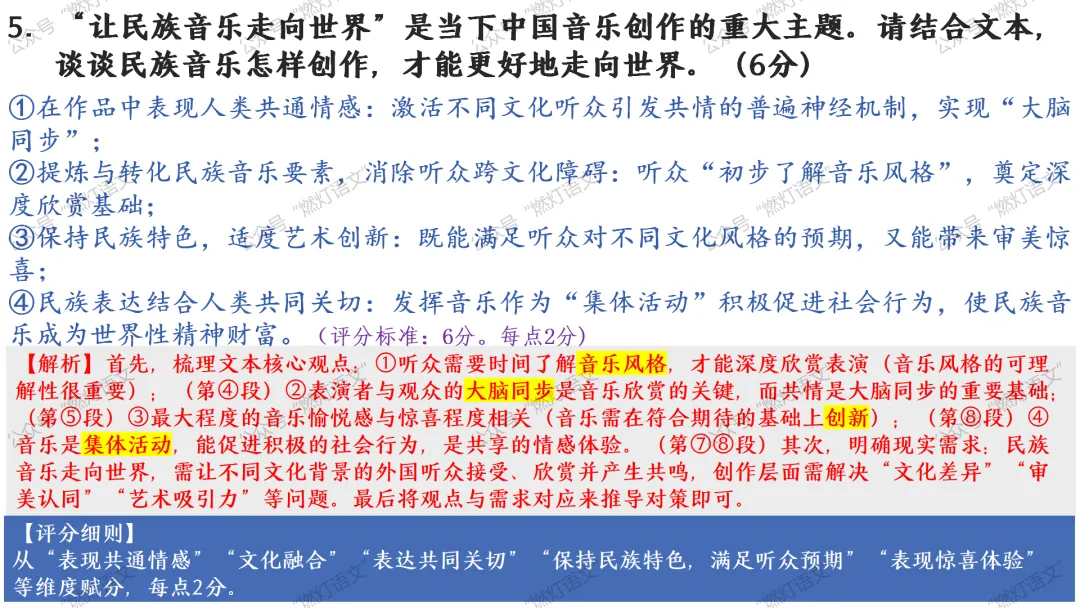 5.“让民族音乐走向世界”是当下中国音乐创作的重大主题。请结合文本，谈谈民族音乐怎样创作，才能更好地走向世界。（6分）

①在作品中表现人类共通情感：激活不同文化听众引发共情的普遍神经机制，实现“大脑同步”；
②提炼与转化民族音乐要素，消除听众跨文化障碍：听众“初步了解音乐风格”，奠定深度欣赏基础；
③保持民族特色，适度艺术创新：既能满足听众对不同文化风格的预期，又能带来审美惊喜；
④民族表达结合人类共同关切：发挥音乐作为“集体活动”积极促进社会行为，使民族音乐成为世界性精神财富。（评分标准：6分。每点2分）

【解析】首先，梳理文本核心观点：①听众需要时间了解音乐风格，才能深度欣赏表演（音乐风格的可理解性很重要）；（第④段）②表演者与观众的大脑同步是音乐欣赏的关键，而共情是大脑同步的重要基础；（第⑤段）③最大程度的音乐愉悦感与惊喜程度相关（音乐需在符合期待的基础上创新）；（第⑧段）④音乐是集体活动，能促进积极的社会行为，是共享的情感体验。（第⑦⑧段）其次，明确现实需求：民族音乐走向世界，需让不同文化背景的外国听众接受、欣赏并产生共鸣，创作层面需解决“文化差异”“审美认同”“艺术吸引力”等问题。最后将观点与需求对应来推导对策即可。

【评分细则】
从“表现共通情感”“文化融合”“表达共同关切”“保持民族特色，满足听众预期”“表现惊喜体验”等维度赋分，每点2分。

公众号“燃灯语文”